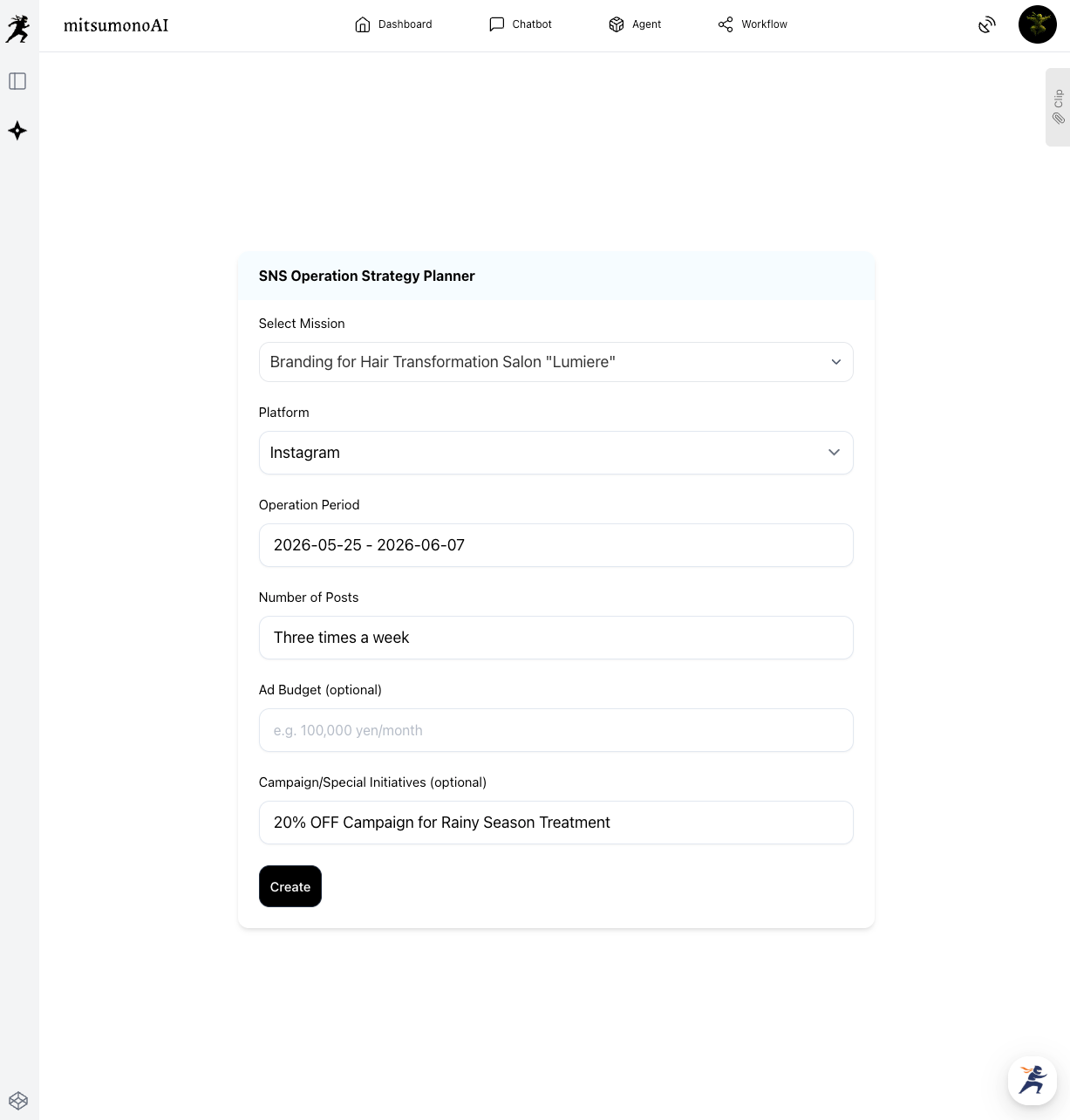 mitsumonoAI

Dashboard Chatbot Agent Workflow

Clip

SNS Operation Strategy Planner

Select Mission

Branding for Hair Transformation Salon "Lumiere"

Platform

Instagram

Operation Period

2026-05-25 - 2026-06-07

Number of Posts

Three times a week

Ad Budget (optional)

e.g. 100,000 yen/month

Campaign/Special Initiatives (optional)

20% OFF Campaign for Rainy Season Treatment

Create